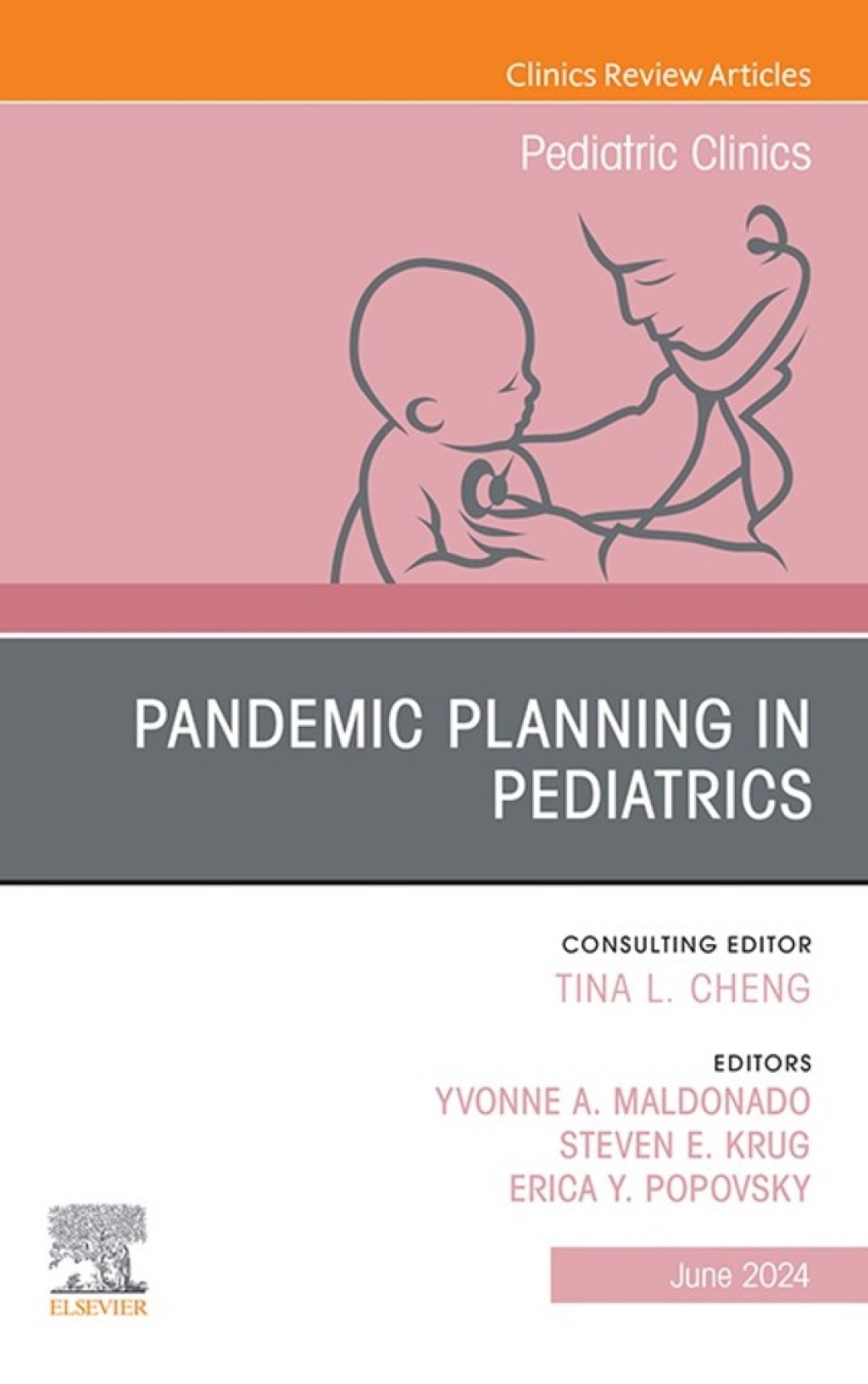 Clinics Review Articles

Pediatric Clinics

PANDEMIC PLANNING IN PEDIATRICS

CONSULTING EDITOR
TINA L. CHENG

EDITORS
YVONNE A. MALDONADO
STEVEN E. KRUG
ERICA Y. POPOVSKY

ELSEVIER

June 2024